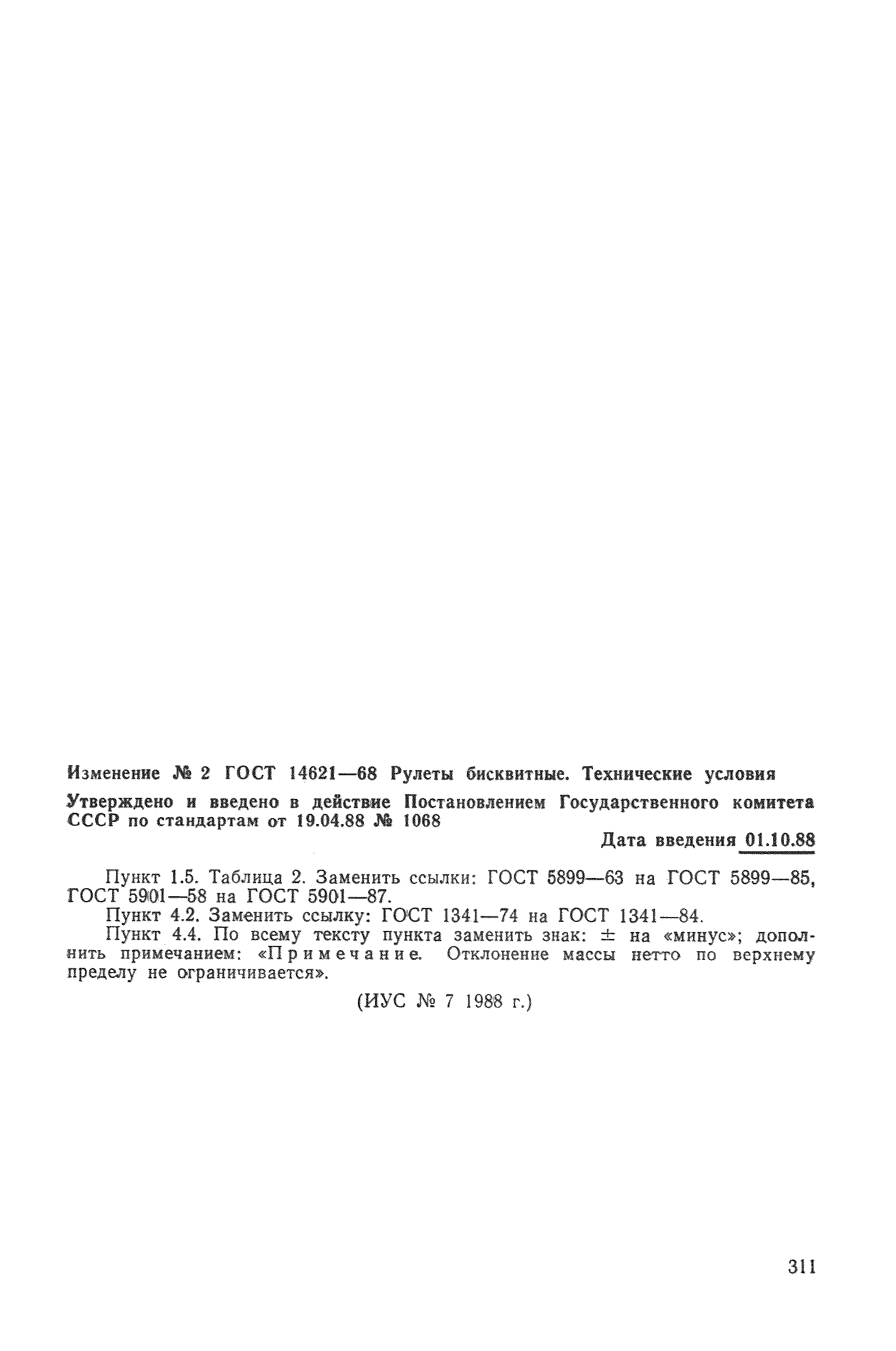 Изменение № 2 ГОСТ 14621—68 Рулеты бисквитные. Технические условия

Утверждено и введено в действие Постановлением Государственного комитета СССР по стандартам от 19.04.88 № 1068

Дата введения 01.10.88

Пункт 1.5. Таблица 2. Заменить ссылки: ГОСТ 5899—63 на ГОСТ 5899—85, ГОСТ 5901—58 на ГОСТ 5901—87.

Пункт 4.2. Заменить ссылку: ГОСТ 1341—74 на ГОСТ 1341—84.

Пункт 4.4. По всему тексту пункта заменить знак: $\pm$ на «минус»; дополнить примечанием: «Примечание. Отклонение массы нетто по верхнему пределу не ограничивается».

(ИУС № 7 1988 г.)

311